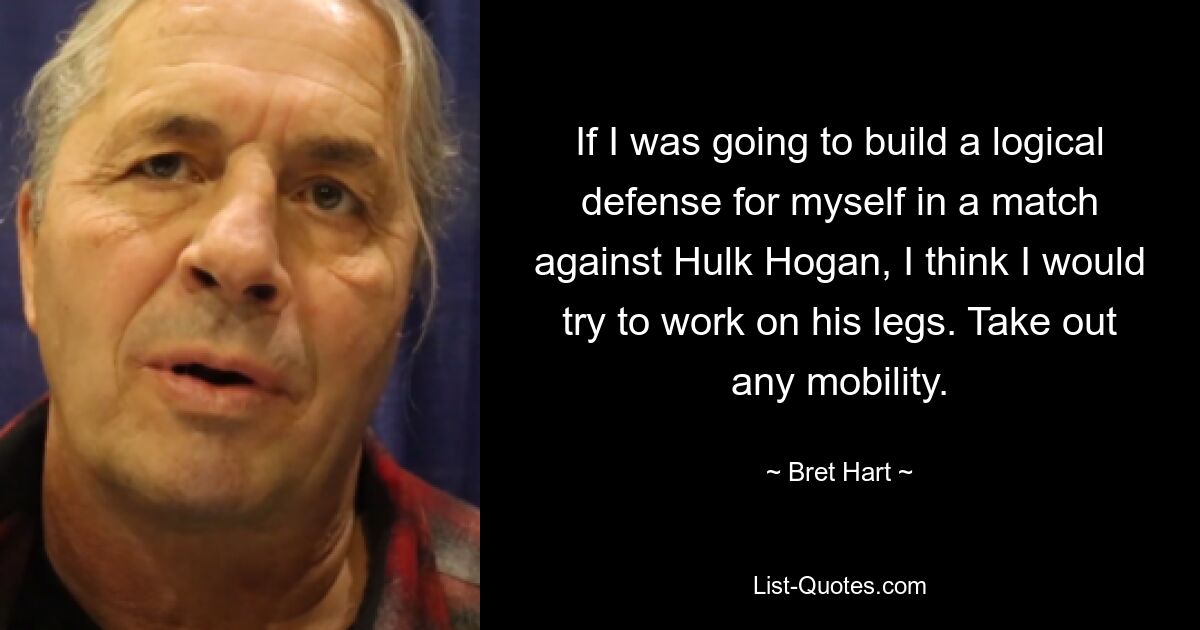 If I was going to build a logical defense for myself in a match against Hulk Hogan, I think I would try to work on his legs. Take out any mobility.

~ Bret Hart ~

List-Quotes.com